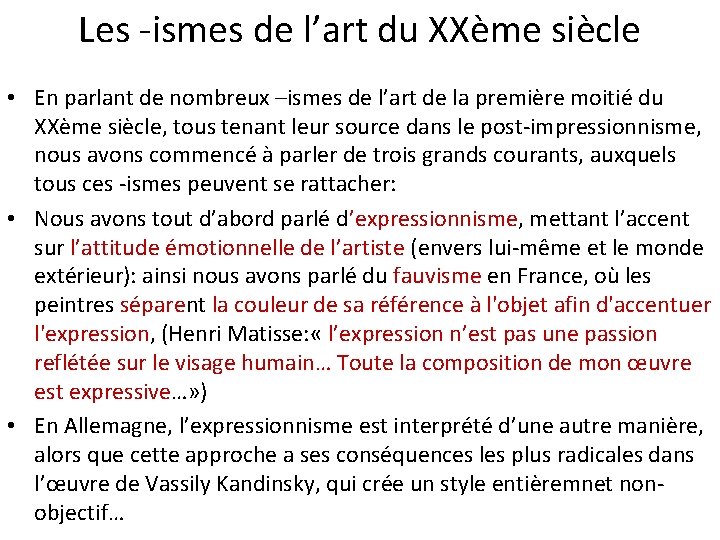 Les -ismes de l’art du XXème siècle

• En parlant de nombreux –ismes de l’art de la première moitié du XXème siècle, tous tenant leur source dans le post-impressionnisme, nous avons commencé à parler de trois grands courants, auxquels tous ces -ismes peuvent se rattacher:

• Nous avons tout d’abord parlé d’expressionnisme, mettant l’accent sur l’attitude émotionnelle de l’artiste (envers lui-même et le monde extérieur): ainsi nous avons parlé du fauvisme en France, où les peintres séparent la couleur de sa référence à l'objet afin d'accentuer l'expression, (Henri Matisse:« l’expression n’est pas une passion reflétée sur le visage humain… Toute la composition de mon œuvre est expressive…»)

• En Allemagne, l’expressionnisme est interprété d’une autre manière, alors que cette approche a ses conséquences les plus radicales dans l’œuvre de Vassily Kandinsky, qui crée un style entièremnet non-objectif…